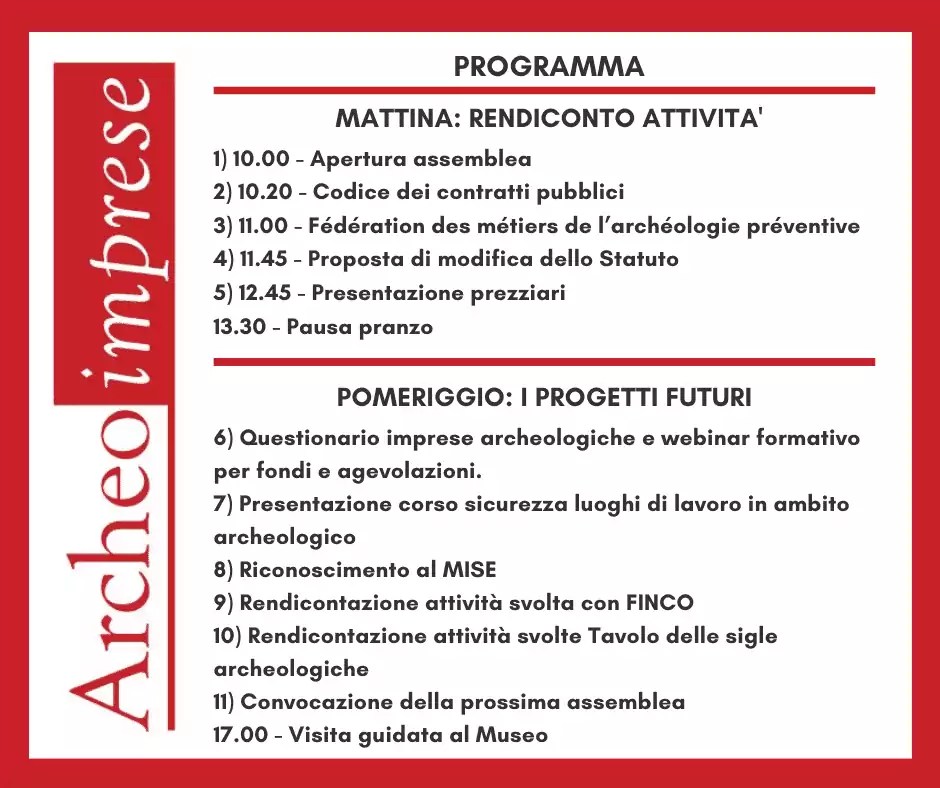 Archeoimprese

PROGRAMMA

MATTINA: RENDICONTO ATTIVITA'

1) 10.00 - Apertura assemblea
2) 10.20 - Codice dei contratti pubblici
3) 11.00 - Fédération des métiers de l'archéologie préventive
4) 11.45 - Proposta di modifica dello Statuto
5) 12.45 - Presentazione prezziari
13.30 - Pausa pranzo

POMERIGGIO: I PROGETTI FUTURI

6) Questionario imprese archeologiche e webinar formativo per fondi e agevolazioni.
7) Presentazione corso sicurezza luoghi di lavoro in ambito archeologico
8) Riconoscimento al MISE
9) Rendicontazione attività svolta con FINCO
10) Rendicontazione attività svolte Tavolo delle sigle archeologiche
11) Convocazione della prossima assemblea
17.00 - Visita guidata al Museo